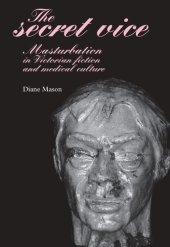 The secret vice

Masturbation in Victorian fiction and medical culture

Diane Mason